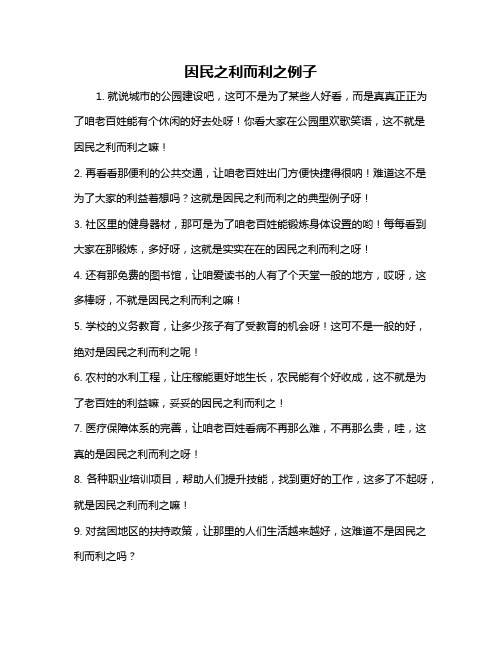 因民之利而利之例子

1. 就说城市的公园建设吧，这可不是为了某些人好看，而是真真正正为了咱老百姓能有个休闲的好去处呀！你看大家在公园里欢歌笑语，这不就是因民之利而利之嘛！

2. 再看看那便利的公共交通，让咱老百姓出门方便快捷得很呐！难道这不是为了大家的利益着想吗？这就是因民之利而利之的典型例子呀！

3. 社区里的健身器材，那可是为了咱老百姓能锻炼身体设置的哟！每每看到大家在那锻炼，多好呀，这就是实实在在的因民之利而利之呀！

4. 还有那免费的图书馆，让咱爱读书的人有了个天堂一般的地方，哎呀，这多棒呀，不就是因民之利而利之嘛！

5. 学校的义务教育，让多少孩子有了受教育的机会呀！这可不是一般的好，绝对是因民之利而利之呢！

6. 农村的水利工程，让庄稼能更好地生长，农民能有个好收成，这不就是为了老百姓的利益嘛，妥妥的因民之利而利之！

7. 医疗保障体系的完善，让咱老百姓看病不再那么难，不再那么贵，哇，这真的是因民之利而利之呀！

8. 各种职业培训项目，帮助人们提升技能，找到更好的工作，这多了不起呀，就是因民之利而利之嘛！

9. 对贫困地区的扶持政策，让那里的人们生活越来越好，这难道不是因民之利而利之吗？